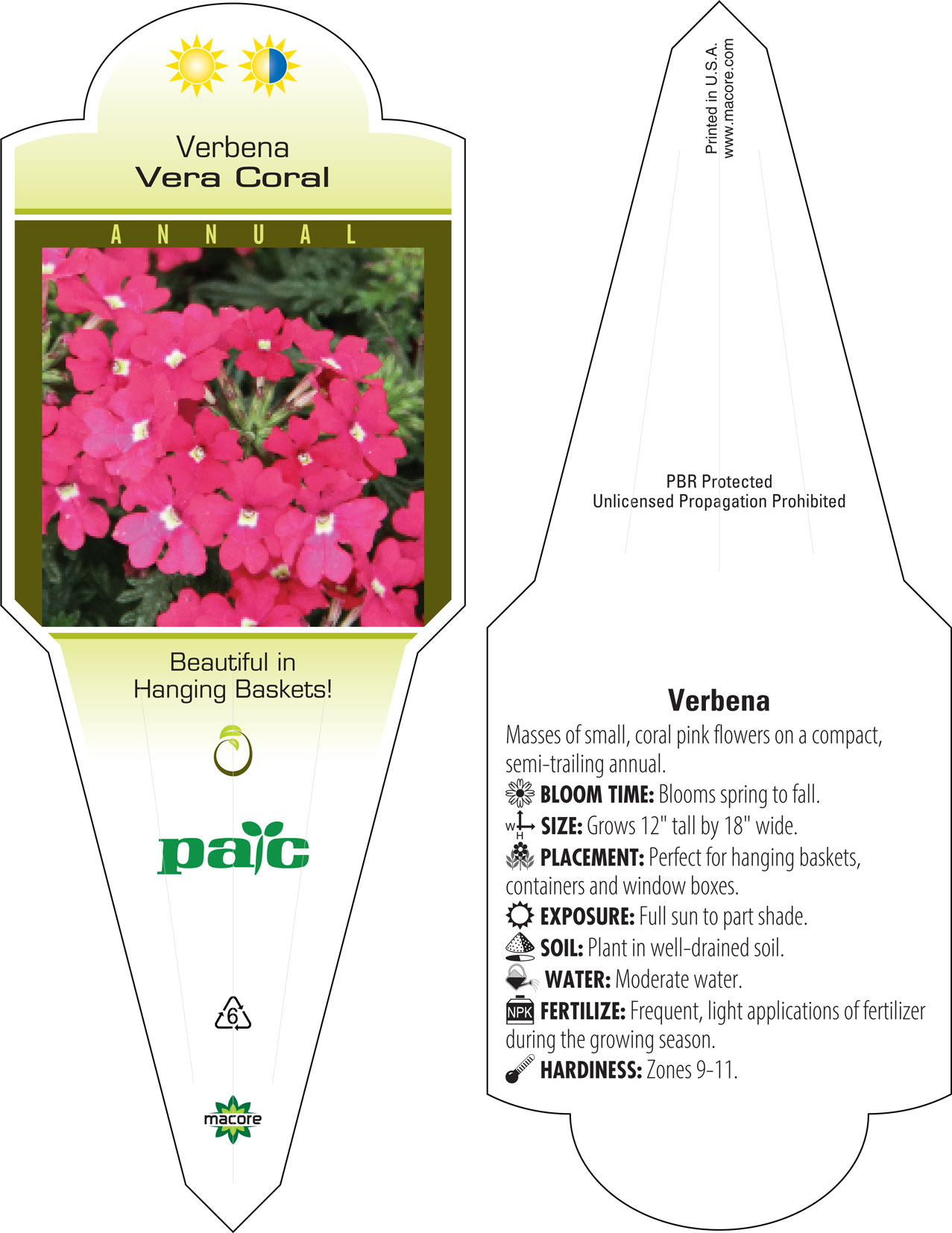 Verbena
Vera Coral

ANNUAL

Beautiful in Hanging Baskets!

pac

6

macore

Printed in U.S.A.
www.macore.com

PBR Protected
Unlicensed Propagation Prohibited

Verbena

Masses of small, coral pink flowers on a compact, semi-trailing annual.

BLOOM TIME: Blooms spring to fall.

W H SIZE: Grows 12" tall by 18" wide.

PLACEMENT: Perfect for hanging baskets, containers and window boxes.

EXPOSURE: Full sun to part shade.

SOIL: Plant in well-drained soil.

WATER: Moderate water.

NPK FERTILIZE: Frequent, light applications of fertilizer during the growing season.

HARDINESS: Zones 9-11.